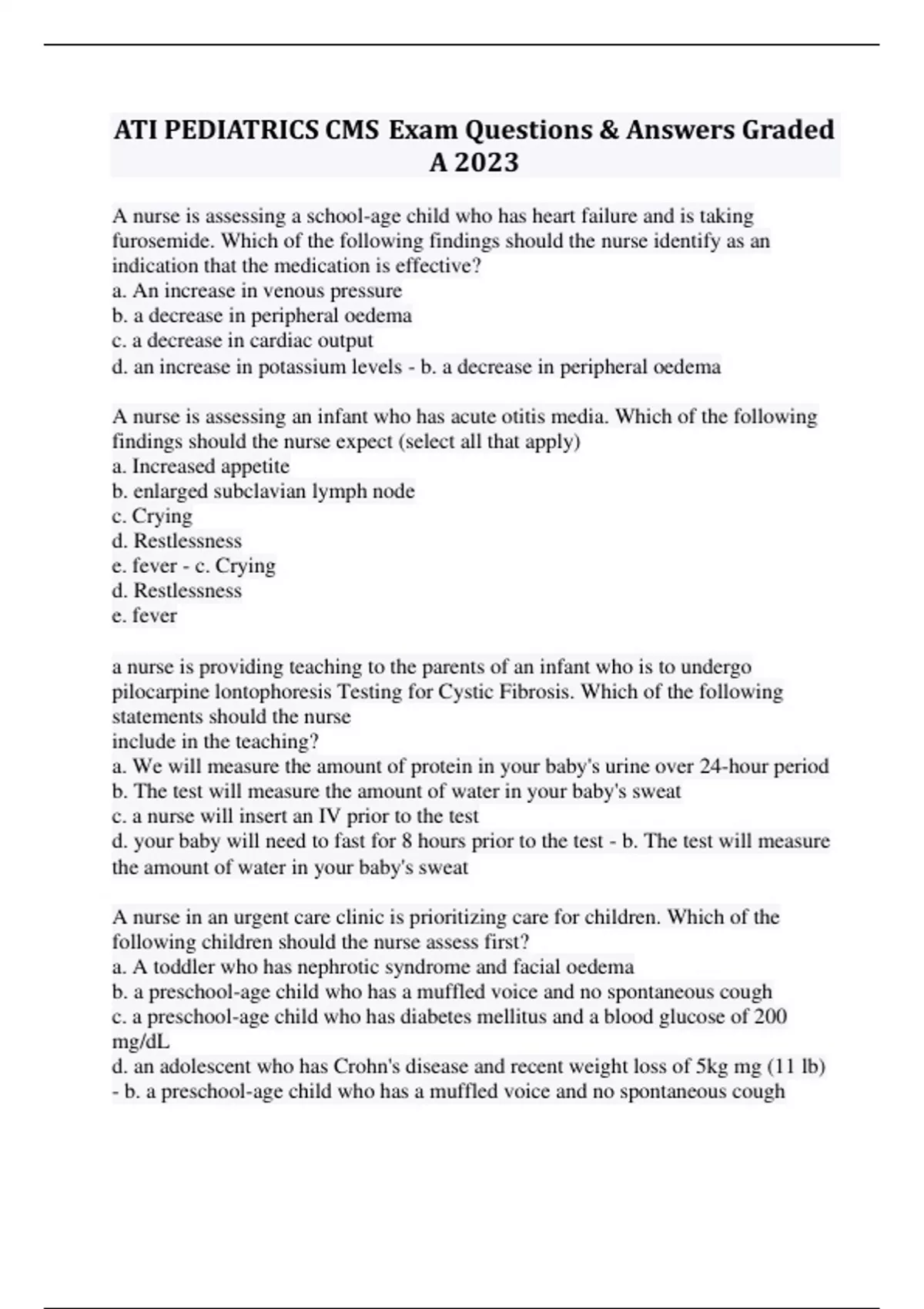 ATI PEDIATRICS CMS Exam Questions & Answers Graded A 2023

A nurse is assessing a school-age child who has heart failure and is taking furosemide. Which of the following findings should the nurse identify as an indication that the medication is effective?
a. An increase in venous pressure
b. a decrease in peripheral oedema
c. a decrease in cardiac output
d. an increase in potassium levels - b. a decrease in peripheral oedema

A nurse is assessing an infant who has acute otitis media. Which of the following findings should the nurse expect (select all that apply)
a. Increased appetite
b. enlarged subclavian lymph node
c. Crying
d. Restlessness
e. fever - c. Crying
d. Restlessness
e. fever

a nurse is providing teaching to the parents of an infant who is to undergo pilocarpine lontophoresis Testing for Cystic Fibrosis. Which of the following statements should the nurse
include in the teaching?
a. We will measure the amount of protein in your baby's urine over 24-hour period
b. The test will measure the amount of water in your baby's sweat
c. a nurse will insert an IV prior to the test
d. your baby will need to fast for 8 hours prior to the test - b. The test will measure the amount of water in your baby's sweat

A nurse in an urgent care clinic is prioritizing care for children. Which of the following children should the nurse assess first?
a. A toddler who has nephrotic syndrome and facial oedema
b. a preschool-age child who has a muffled voice and no spontaneous cough
c. a preschool-age child who has diabetes mellitus and a blood glucose of 200 mg/dL
d. an adolescent who has Crohn's disease and recent weight loss of 5kg mg (11 lb) - b. a preschool-age child who has a muffled voice and no spontaneous cough